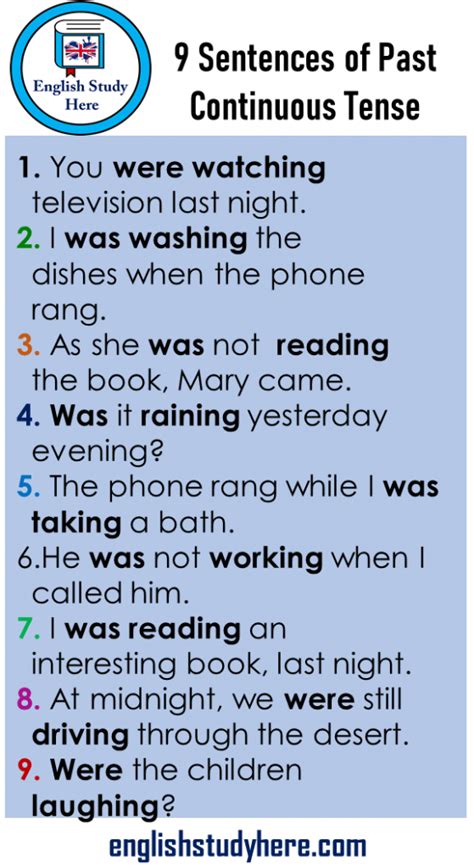 English Study Here

9 Sentences of Past Continuous Tense

1. You were watching television last night.
2. I was washing the dishes when the phone rang.
3. As she was not reading the book, Mary came.
4. Was it raining yesterday evening?
5. The phone rang while I was taking a bath.
6.He was not working when I called him.
7. I was reading an interesting book, last night.
8. At midnight, we were still driving through the desert.
9. Were the children laughing?

englishstudyhere.com